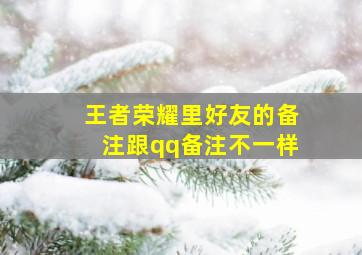 王者荣耀里好友的备注跟qq备注不一样